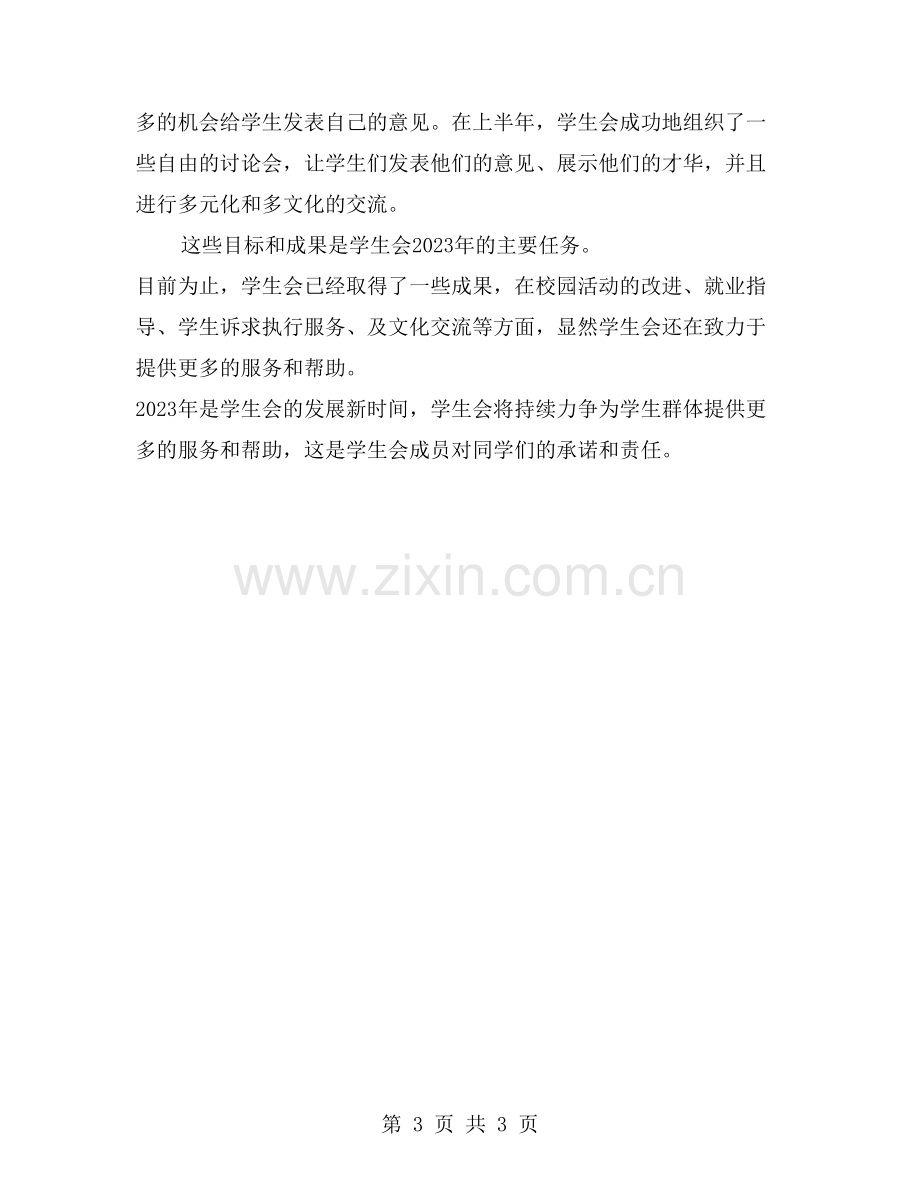 多的机会给学生发表自己的意见。在上半年，学生会成功地组织了一些自由的讨论会，让学生们发表他们的意见、展示他们的才华，并且进行多元化和多文化的交流。

这些目标和成果是学生会2023年的主要任务。

目前为止，学生会已经取得了一些成果，在校园活动的改进、就业指导、学生诉求执行服务、及文化交流等方面，显然学生会还在致力于提供更多的服务和帮助。

2023年是学生会的发展新时间，学生会将持续力争为学生群体提供更多的服务和帮助，这是学生会成员对同学们的承诺和责任。

第3页 共3页

www.zixin.com.cn